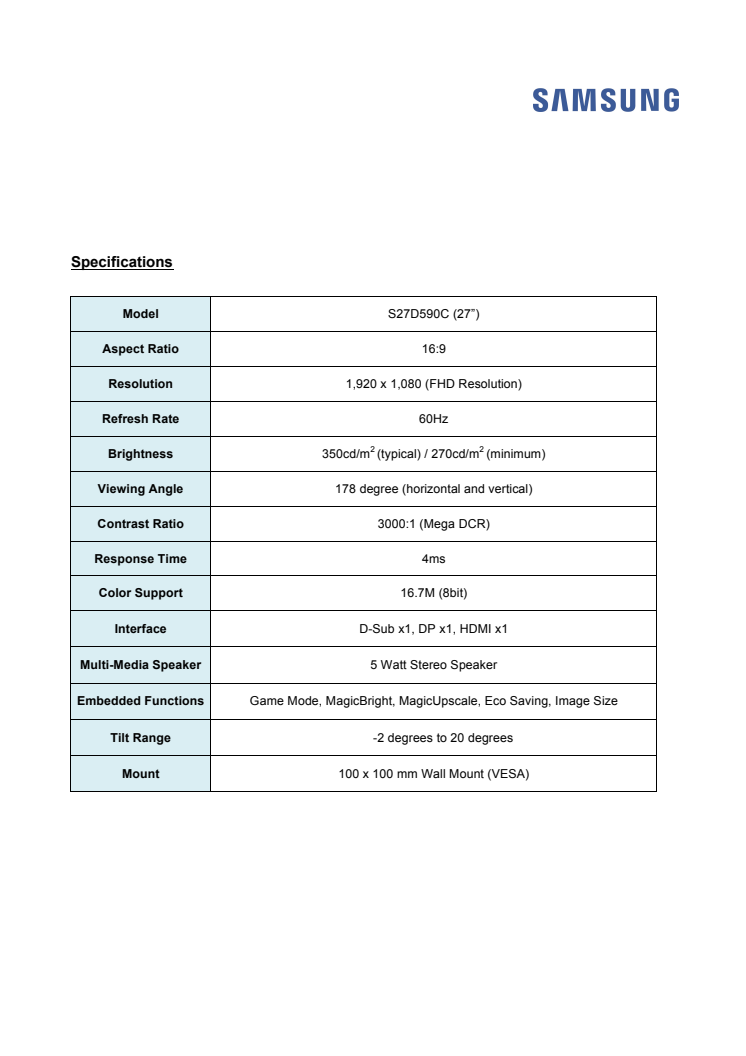 SAMSUNG

Specifications

| Model | S27D590C (27") |
|---|---|
| Aspect Ratio | 16:9 |
| Resolution | 1,920 x 1,080 (FHD Resolution) |
| Refresh Rate | 60Hz |
| Brightness | 350cd/m$^2$ (typical) / 270cd/m$^2$ (minimum) |
| Viewing Angle | 178 degree (horizontal and vertical) |
| Contrast Ratio | 3000:1 (Mega DCR) |
| Response Time | 4ms |
| Color Support | 16.7M (8bit) |
| Interface | D-Sub x1, DP x1, HDMI x1 |
| Multi-Media Speaker | 5 Watt Stereo Speaker |
| Embedded Functions | Game Mode, MagicBright, MagicUpscale, Eco Saving, Image Size |
| Tilt Range | -2 degrees to 20 degrees |
| Mount | 100 x 100 mm Wall Mount (VESA) |